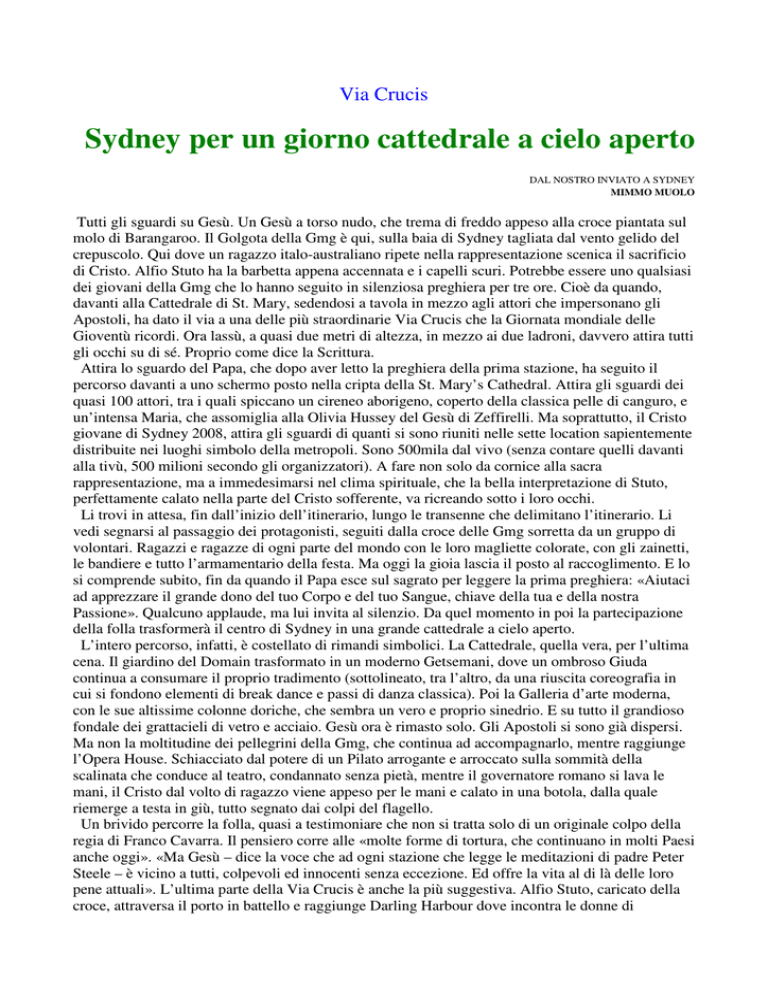 Via Crucis

Sydney per un giorno cattedrale a cielo aperto

DAL NOSTRO INVIATO A SYDNEY
MIMMO MUOLO

Tutti gli sguardi su Gesù. Un Gesù a torso nudo, che trema di freddo appeso alla croce piantata sul molo di Barangaroo. Il Golgota della Gmg è qui, sulla baia di Sydney tagliata dal vento gelido del crepuscolo. Qui dove un ragazzo italo-australiano ripete nella rappresentazione scenica il sacrificio di Cristo. Alfio Stuto ha la barbetta appena accennata e i capelli scuri. Potrebbe essere uno qualsiasi dei giovani della Gmg che lo hanno seguito in silenziosa preghiera per tre ore. Cioè da quando, davanti alla Cattedrale di St. Mary, sedendosi a tavola in mezzo agli attori che impersonano gli Apostoli, ha dato il via a una delle più straordinarie Via Crucis che la Giornata mondiale delle Gioventù ricordi. Ora lassù, a quasi due metri di altezza, in mezzo ai due ladroni, davvero attira tutti gli occhi su di sé. Proprio come dice la Scrittura.

Attira lo sguardo del Papa, che dopo aver letto la preghiera della prima stazione, ha seguito il percorso davanti a uno schermo posto nella cripta della St. Mary's Cathedral. Attira gli sguardi dei quasi 100 attori, tra i quali spiccano un cireneo aborigeno, coperto della classica pelle di canguro, e un'intensa Maria, che assomiglia alla Olivia Hussey del Gesù di Zeffirelli. Ma soprattutto, il Cristo giovane di Sydney 2008, attira gli sguardi di quanti si sono riuniti nelle sette location sapientemente distribuite nei luoghi simbolo della metropoli. Sono 500mila dal vivo (senza contare quelli davanti alla tivù, 500 milioni secondo gli organizzatori). A fare non solo da cornice alla sacra rappresentazione, ma a immedesimarsi nel clima spirituale, che la bella interpretazione di Stuto, perfettamente calato nella parte del Cristo sofferente, va ricreando sotto i loro occhi.

Li trovi in attesa, fin dall'inizio dell'itinerario, lungo le transenne che delimitano l'itinerario. Li vedi segnarsi al passaggio dei protagonisti, seguiti dalla croce delle Gmg sorretta da un gruppo di volontari. Ragazzi e ragazze di ogni parte del mondo con le loro magliette colorate, con gli zainetti, le bandiere e tutto l'armamentario della festa. Ma oggi la gioia lascia il posto al raccoglimento. E lo si comprende subito, fin da quando il Papa esce sul sagrato per leggere la prima preghiera: «Aiutaci ad apprezzare il grande dono del tuo Corpo e del tuo Sangue, chiave della tua e della nostra Passione». Qualcuno applaude, ma lui invita al silenzio. Da quel momento in poi la partecipazione della folla trasformerà il centro di Sydney in una grande cattedrale a cielo aperto.

L'intero percorso, infatti, è costellato di rimandi simbolici. La Cattedrale, quella vera, per l'ultima cena. Il giardino del Domain trasformato in un moderno Getsemani, dove un ombroso Giuda continua a consumare il proprio tradimento (sottolineato, tra l'altro, da una riuscita coreografia in cui si fondono elementi di break dance e passi di danza classica). Poi la Galleria d'arte moderna, con le sue altissime colonne doriche, che sembra un vero e proprio sinedrio. E su tutto il grandioso fondale dei grattacieli di vetro e acciaio. Gesù ora è rimasto solo. Gli Apostoli si sono già dispersi. Ma non la moltitudine dei pellegrini della Gmg, che continua ad accompagnarlo, mentre raggiunge l'Opera House. Schiacciato dal potere di un Pilato arrogante e arroccato sulla sommità della scalinata che conduce al teatro, condannato senza pietà, mentre il governatore romano si lava le mani, il Cristo dal volto di ragazzo viene appeso per le mani e calato in una botola, dalla quale riemerge a testa in giù, tutto segnato dai colpi del flagello.

Un brivido percorre la folla, quasi a testimoniare che non si tratta solo di un originale colpo della regia di Franco Cavarra. Il pensiero corre alle «molte forme di tortura, che continuano in molti Paesi anche oggi». «Ma Gesù – dice la voce che ad ogni stazione che legge le meditazioni di padre Peter Steele – è vicino a tutti, colpevoli ed innocenti senza eccezione. Ed offre la vita al di là delle loro pene attuali». L'ultima parte della Via Crucis è anche la più suggestiva. Alfio Stuto, caricato della croce, attraversa il porto in battello e raggiunge Darling Harbour dove incontra le donne di